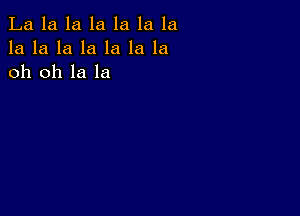 La la la la la la la
la la la la la la la
oh oh la la